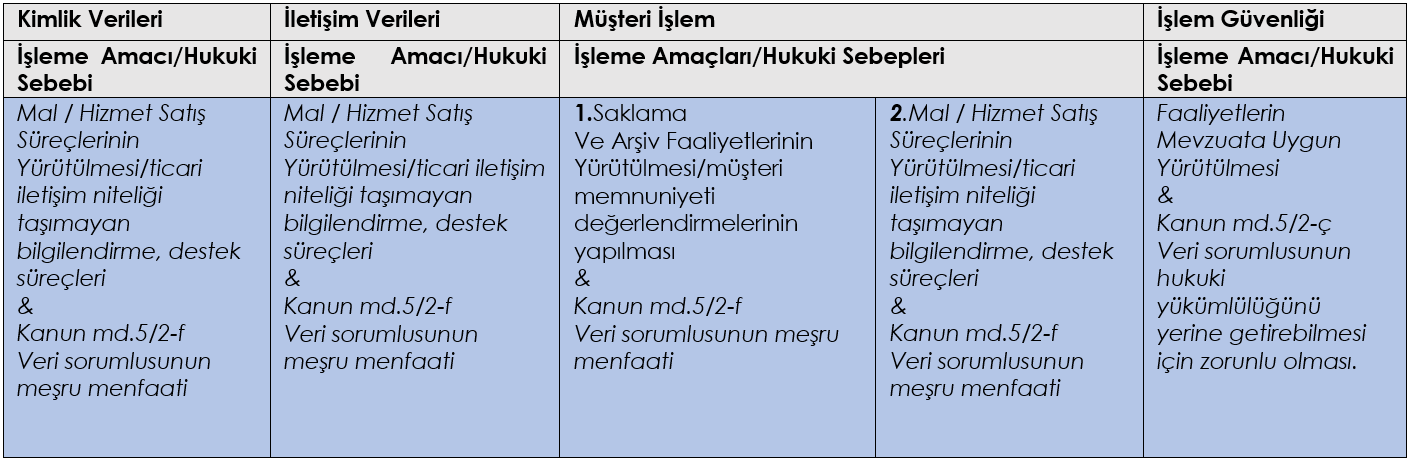 | Kimlik Verileri | İletişim Verileri | Müşteri İşlem | | İşlem Güvenliği |
|---|---|---|---|---|
| İşleme Amacı/Hukuki Sebebi | İşleme Amacı/Hukuki Sebebi | İşleme Amaçları/Hukuki Sebepleri | | İşleme Amacı/Hukuki Sebebi |
| Mal / Hizmet Satış Süreçlerinin Yürütülmesi/ticari iletişim niteliği taşımayan bilgilendirme, destek süreçleri & Kanun md.5/2-f Veri sorumlusunun meşru menfaati | Mal / Hizmet Satış Süreçlerinin Yürütülmesi/ticari iletişim niteliği taşımayan bilgilendirme, destek süreçleri & Kanun md.5/2-f Veri sorumlusunun meşru menfaati | 1.Saklama Ve Arşiv Faaliyetlerinin Yürütülmesi/müşteri memnuniyeti değerlendirmelerinin yapılması & Kanun md.5/2-f Veri sorumlusunun meşru menfaati | 2.Mal / Hizmet Satış Süreçlerinin Yürütülmesi/ticari iletişim niteliği taşımayan bilgilendirme, destek süreçleri & Kanun md.5/2-f Veri sorumlusunun meşru menfaati | Faaliyetlerin Mevzuata Uygun Yürütülmesi & Kanun md.5/2-ç Veri sorumlusunun hukuki yükümlülüğünü yerine getirebilmesi için zorunlu olması. |